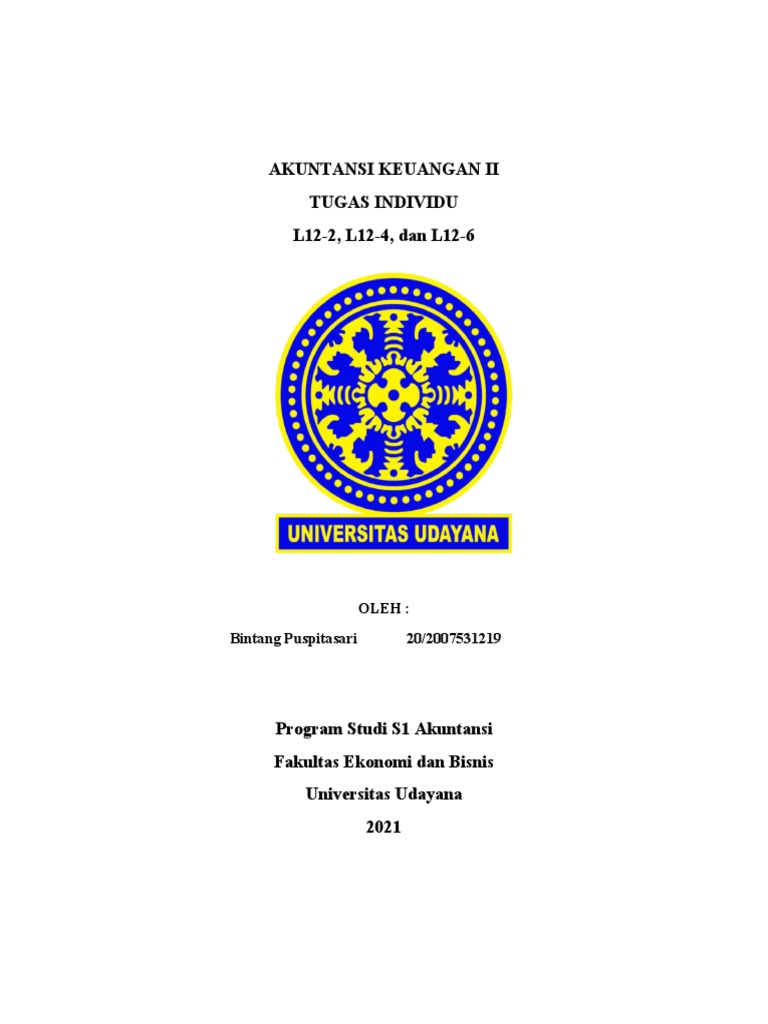 AKUNTANSI KEUANGAN II

TUGAS INDIVIDU

L12-2, L12-4, dan L12-6

UNIVERSITAS UDAYANA

OLEH :

Bintang Puspitasari 20/2007531219

Program Studi S1 Akuntansi

Fakultas Ekonomi dan Bisnis

Universitas Udayana

2021